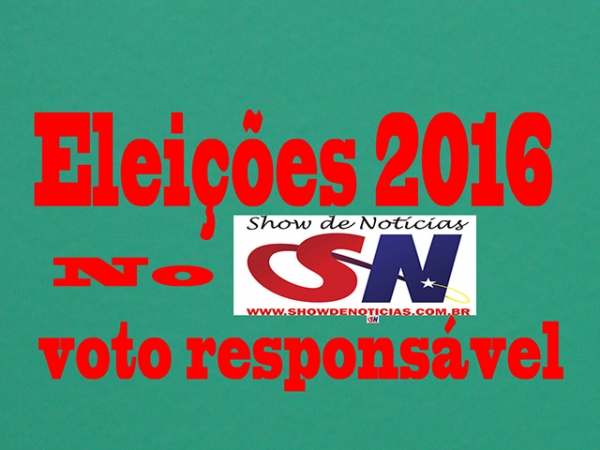 Eleições 2016

No

Show de Notícias

SN

WWW.SHOWDENOTICIAS.COM.BR

SN

voto responsável